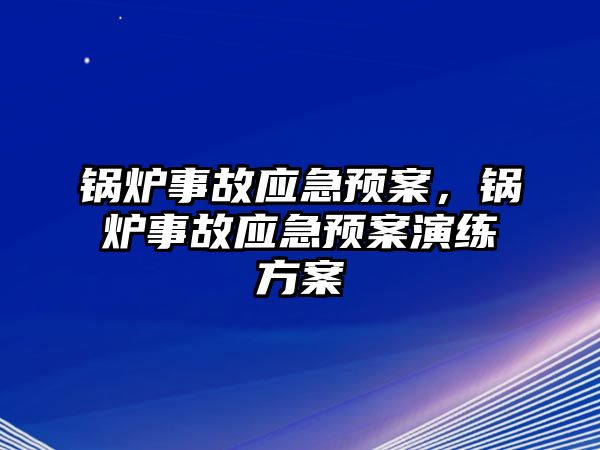 锅炉事故应急预案，锅炉事故应急预案演练方案